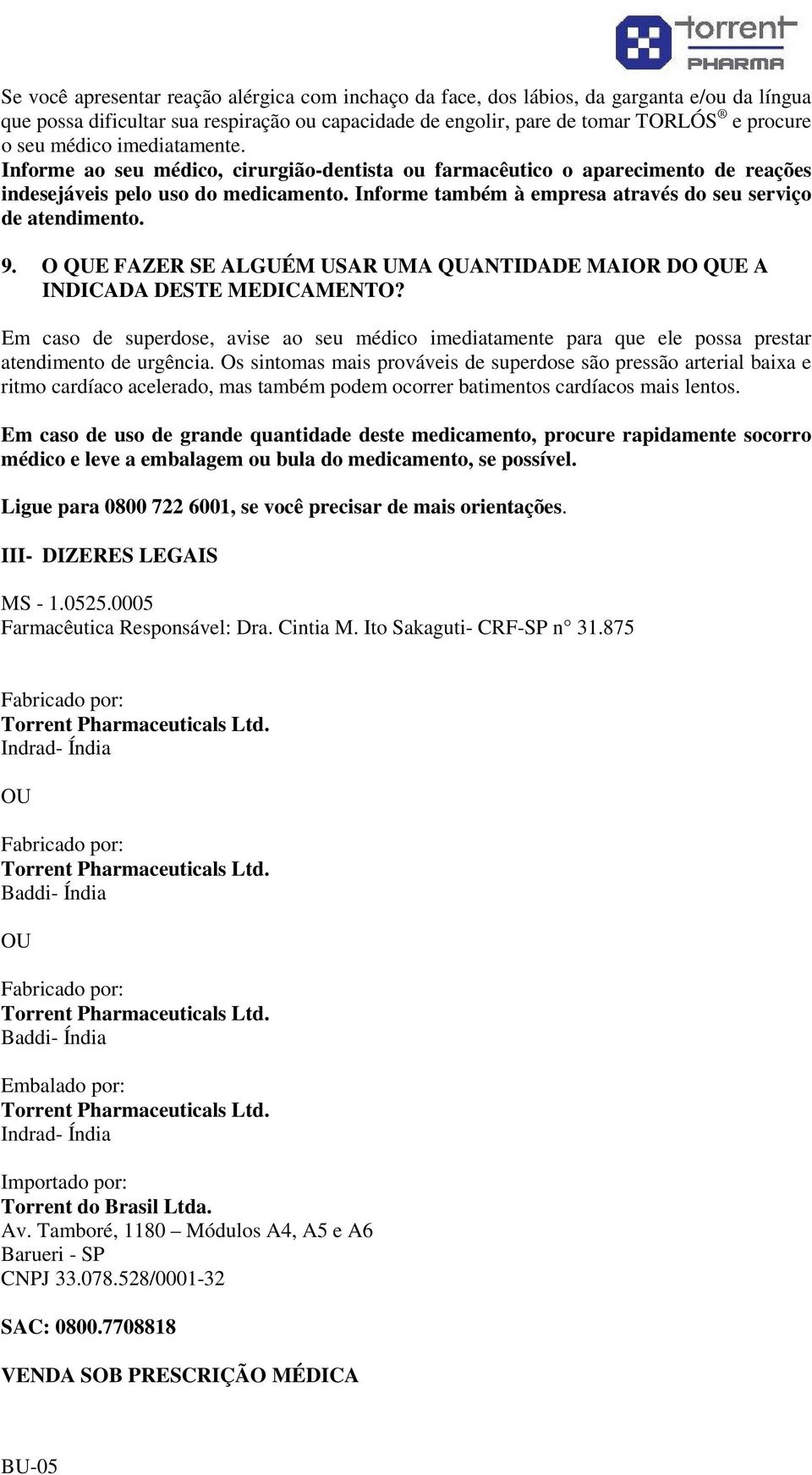 torrent
PHARMA

Se você apresentar reação alérgica com inchaço da face, dos lábios, da garganta e/ou da língua que possa dificultar sua respiração ou capacidade de engolir, pare de tomar TORLÓS® e procure o seu médico imediatamente.
Informe ao seu médico, cirurgião-dentista ou farmacêutico o aparecimento de reações indesejáveis pelo uso do medicamento. Informe também à empresa através do seu serviço de atendimento.

9. O QUE FAZER SE ALGUÉM USAR UMA QUANTIDADE MAIOR DO QUE A INDICADA DESTE MEDICAMENTO?

Em caso de superdose, avise ao seu médico imediatamente para que ele possa prestar atendimento de urgência. Os sintomas mais prováveis de superdose são pressão arterial baixa e ritmo cardíaco acelerado, mas também podem ocorrer batimentos cardíacos mais lentos.

Em caso de uso de grande quantidade deste medicamento, procure rapidamente socorro médico e leve a embalagem ou bula do medicamento, se possível.

Ligue para 0800 722 6001, se você precisar de mais orientações.

III- DIZERES LEGAIS

MS - 1.0525.0005
Farmacêutica Responsável: Dra. Cintia M. Ito Sakaguti- CRF-SP n° 31.875

Fabricado por:
Torrent Pharmaceuticals Ltd.
Indrad- Índia

OU

Fabricado por:
Torrent Pharmaceuticals Ltd.
Baddi- Índia

OU

Fabricado por:
Torrent Pharmaceuticals Ltd.
Baddi- Índia

Embalado por:
Torrent Pharmaceuticals Ltd.
Indrad- Índia

Importado por:
Torrent do Brasil Ltda.
Av. Tamboré, 1180 – Módulos A4, A5 e A6
Barueri - SP
CNPJ 33.078.528/0001-32

SAC: 0800.7708818

VENDA SOB PRESCRIÇÃO MÉDICA

BU-05